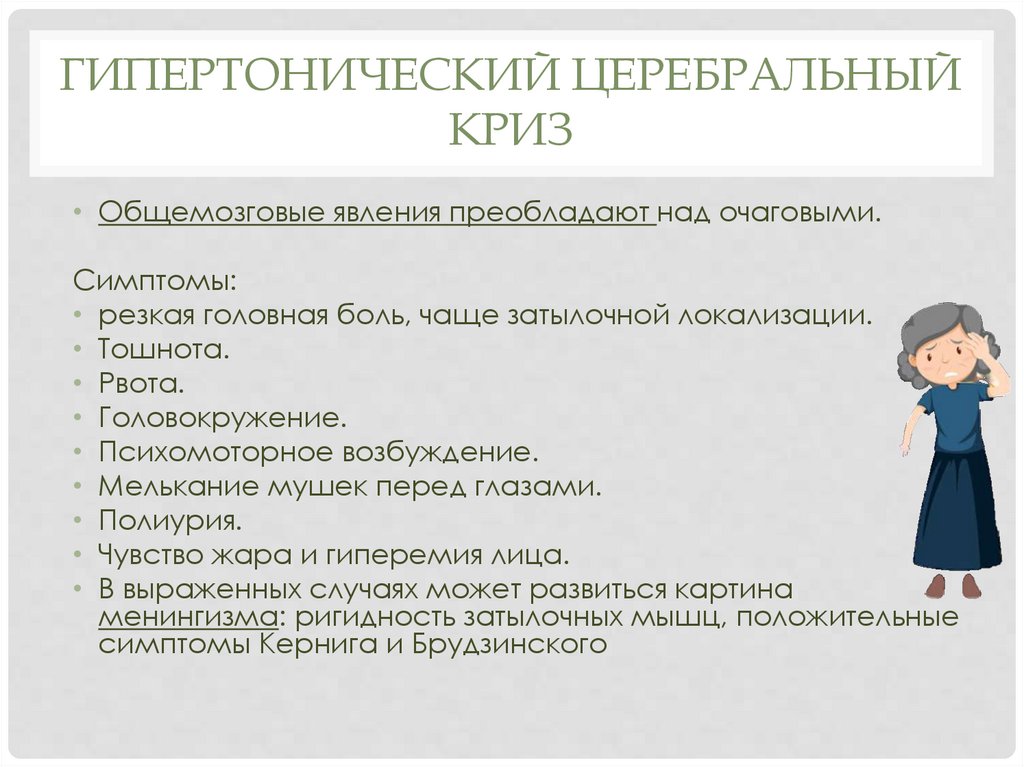 ГИПЕРТОНИЧЕСКИЙ ЦЕРЕБРАЛЬНЫЙ КРИЗ

• Общемозговые явления преобладают над очаговыми.

Симптомы:
• резкая головная боль, чаще затылочной локализации.
• Тошнота.
• Рвота.
• Головокружение.
• Психомоторное возбуждение.
• Мелькание мушек перед глазами.
• Полиурия.
• Чувство жара и гиперемия лица.
• В выраженных случаях может развиться картина менингизма: ригидность затылочных мышц, положительные симптомы Кернига и Брудзинского